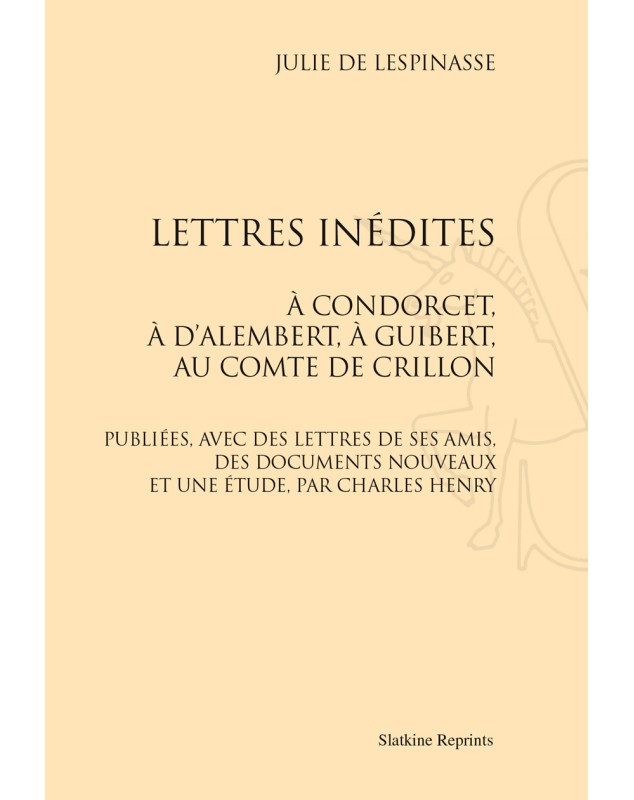 JULIE DE LESPINASSE

LETTRES INÉDITES

À CONDORCET, À D'ALEMBERT, À GUIBERT, AU COMTE DE CRILLON

PUBLIÉES, AVEC DES LETTRES DE SES AMIS, DES DOCUMENTS NOUVEAUX ET UNE ÉTUDE, PAR CHARLES HENRY

Slatkine Reprints